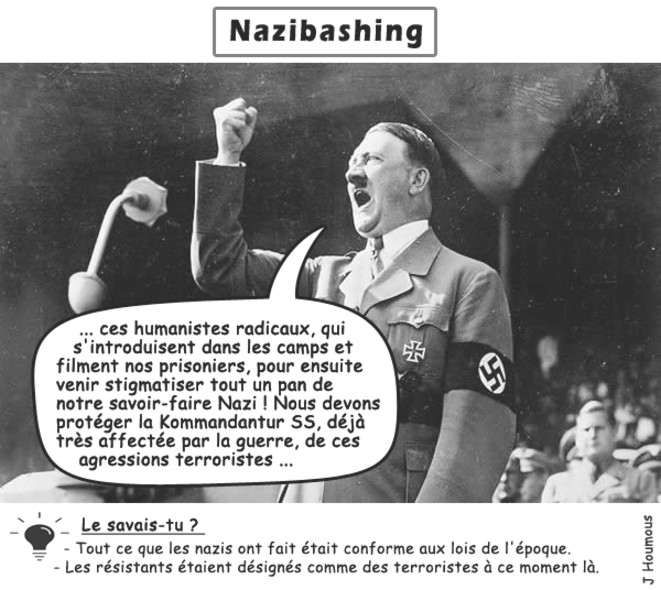 Nazibashing

... ces humanistes radicaux, qui s'introduisent dans les camps et filment nos prisoniers, pour ensuite venir stigmatiser tout un pan de notre savoir-faire Nazi ! Nous devons protéger la Kommandantur SS, déjà très affectée par la guerre, de ces agressions terroristes ...

Le savais-tu ?
- Tout ce que les nazis ont fait était conforme aux lois de l'époque.
- Les résistants étaient désignés comme des terroristes à ce moment là.

J Houmous